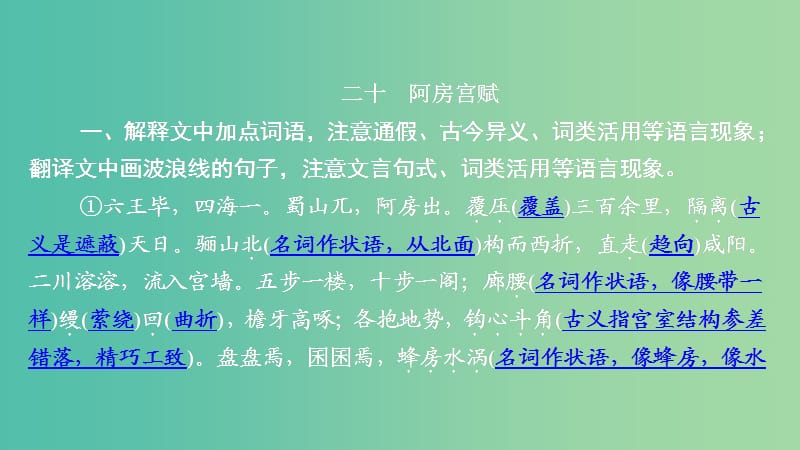 二十　阿房宫赋

一、解释文中加点词语，注意通假、古今异义、词类活用等语言现象；翻译文中画波浪线的句子，注意文言句式、词类活用等语言现象。

①六王毕，四海一。蜀山兀，阿房出。覆压(覆盖)三百余里，隔离(古义是遮蔽)天日。骊山北(名词作状语，从北面)构而西折，直走(趋向)咸阳。二川溶溶，流入宫墙。五步一楼，十步一阁；廊腰(名词作状语，像腰带一样)缦(萦绕)回(曲折)，檐牙高啄；各抱地势，钩心斗角(古义指宫室结构参差错落，精巧工致)。盘盘焉，囷囷焉，蜂房水涡(名词作状语，像蜂房，像水